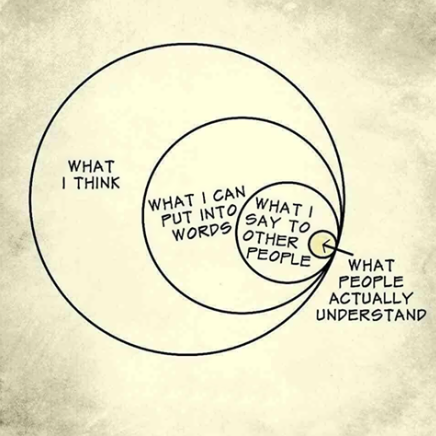 WHAT I THINK

WHAT I CAN PUT INTO WORDS

WHAT I SAY TO OTHER PEOPLE

WHAT PEOPLE ACTUALLY UNDERSTAND